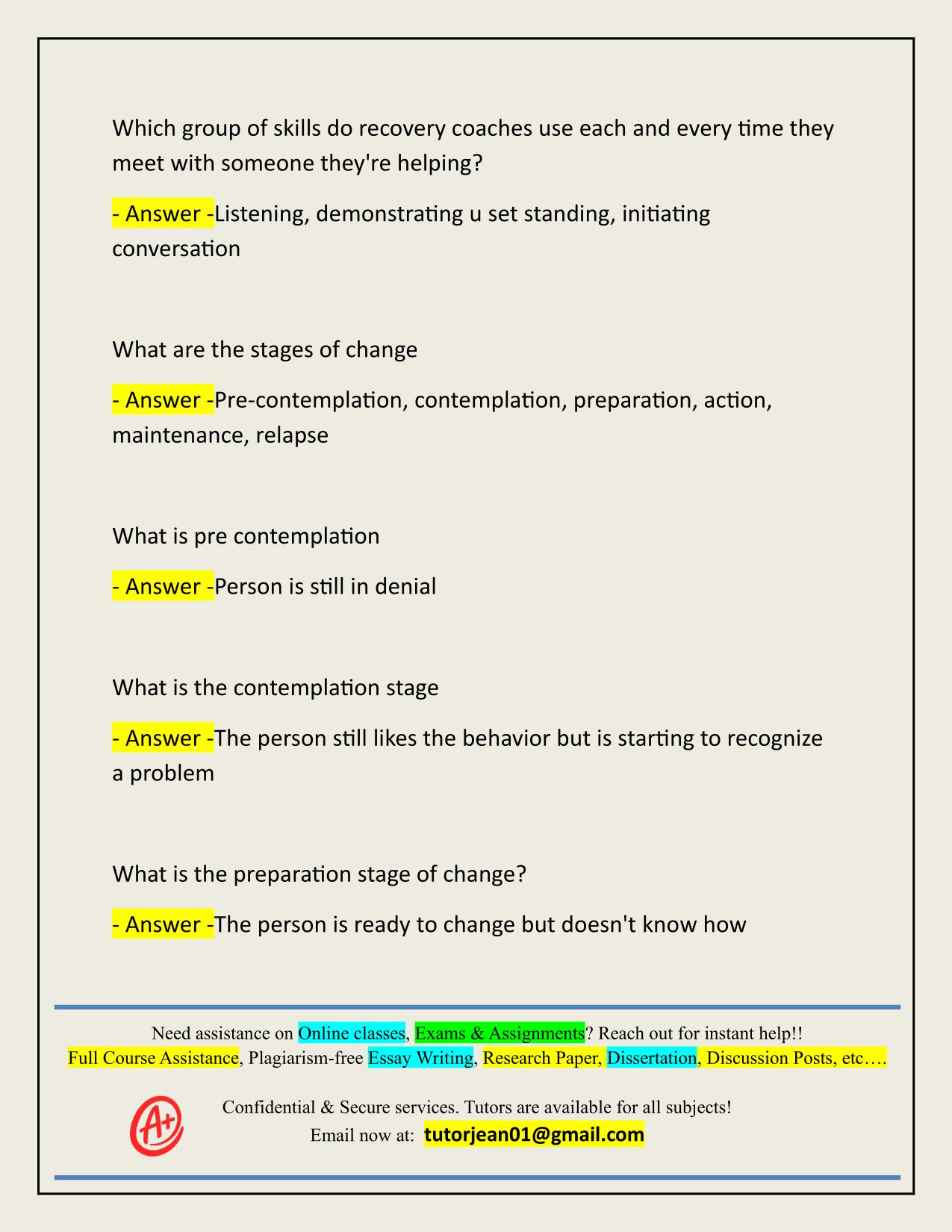 Which group of skills do recovery coaches use each and every time they meet with someone they're helping?

- Answer -Listening, demonstrating u set standing, initiating conversation

What are the stages of change

- Answer -Pre-contemplation, contemplation, preparation, action, maintenance, relapse

What is pre contemplation

- Answer -Person is still in denial

What is the contemplation stage

- Answer -The person still likes the behavior but is starting to recognize a problem

What is the preparation stage of change?

- Answer -The person is ready to change but doesn't know how

Need assistance on Online classes, Exams & Assignments? Reach out for instant help!!
Full Course Assistance, Plagiarism-free Essay Writing, Research Paper, Dissertation, Discussion Posts, etc….

A+

Confidential & Secure services. Tutors are available for all subjects!
Email now at: tutorjean01@gmail.com